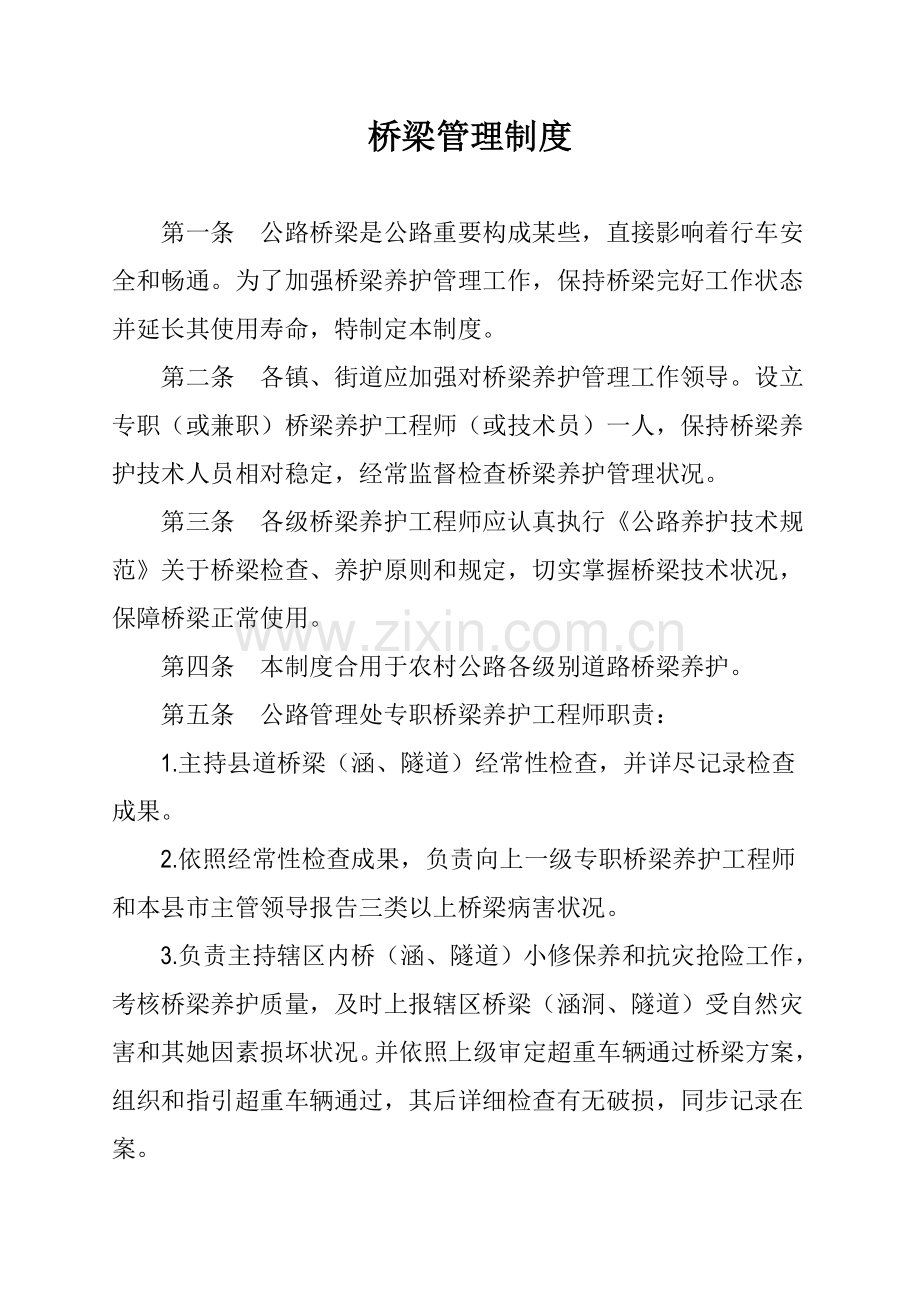 桥梁管理制度

第一条 公路桥梁是公路重要构成某些，直接影响着行车安全和畅通。为了加强桥梁养护管理工作，保持桥梁完好工作状态并延长其使用寿命，特制定本制度。

第二条 各镇、街道应加强对桥梁养护管理工作领导。设立专职（或兼职）桥梁养护工程师（或技术员）一人，保持桥梁养护技术人员相对稳定，经常监督检查桥梁养护管理状况。

第三条 各级桥梁养护工程师应认真执行《公路养护技术规范》关于桥梁检查、养护原则和规定，切实掌握桥梁技术状况，保障桥梁正常使用。

第四条 本制度合用于农村公路各级别道路桥梁养护。

第五条 公路管理处专职桥梁养护工程师职责：

1.主持县道桥梁（涵、隧道）经常性检查，并详尽记录检查成果。

2.依照经常性检查成果，负责向上一级专职桥梁养护工程师和本县市主管领导报告三类以上桥梁病害状况。

3.负责主持辖区内桥（涵、隧道）小修保养和抗灾抢险工作，考核桥梁养护质量，及时上报辖区桥梁（涵洞、隧道）受自然灾害和其她因素损坏状况。并依照上级审定超重车辆通过桥梁方案，组织和指引超重车辆通过，其后详细检查有无破损，同步记录在案。

www.zixin.com.cn